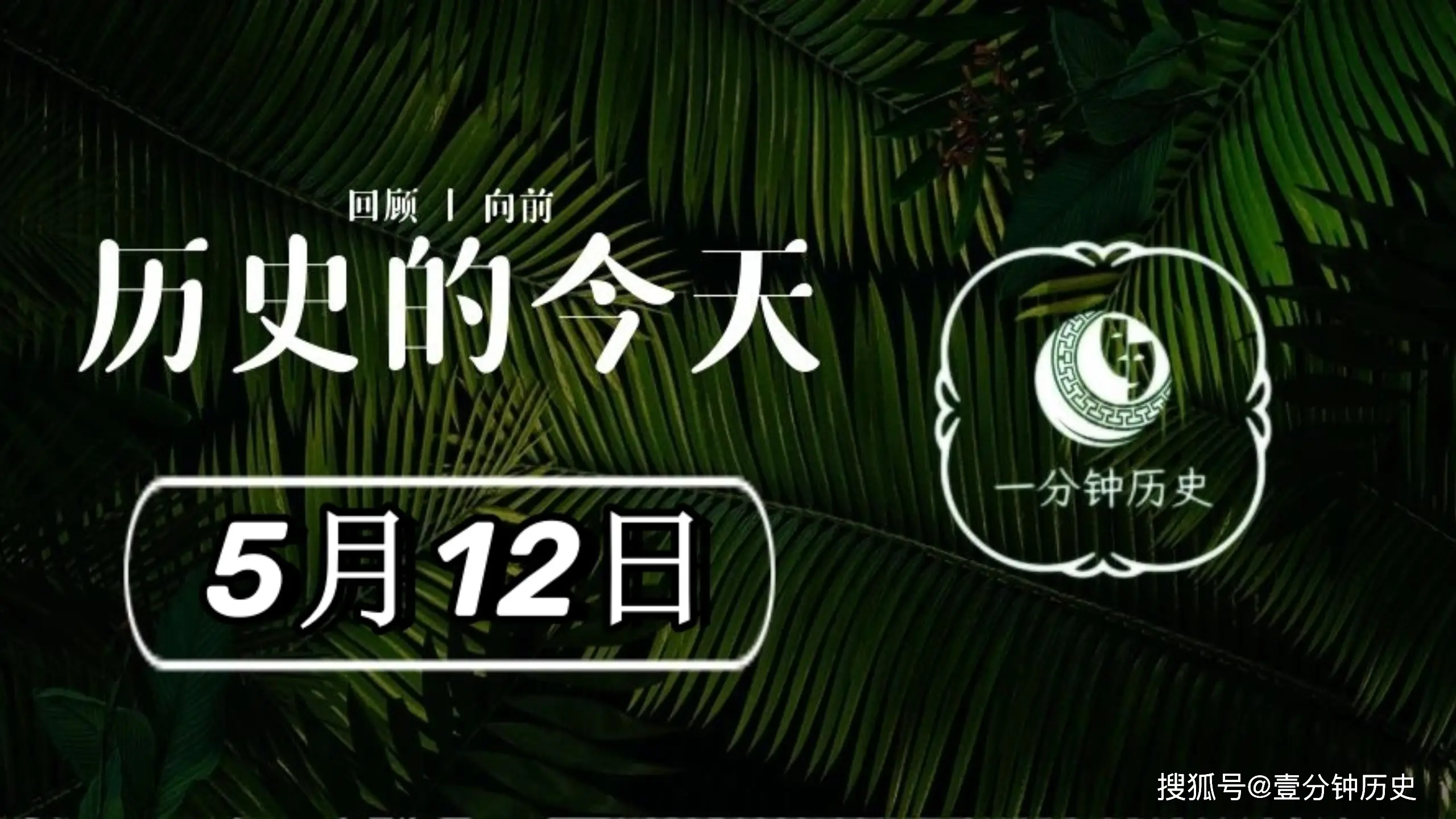 回顾 | 向前

历史的今天

5月12日

一分钟历史

搜狐号@壹分钟历史